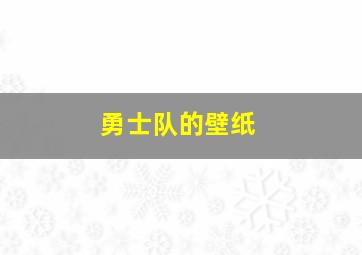 勇士队的壁纸